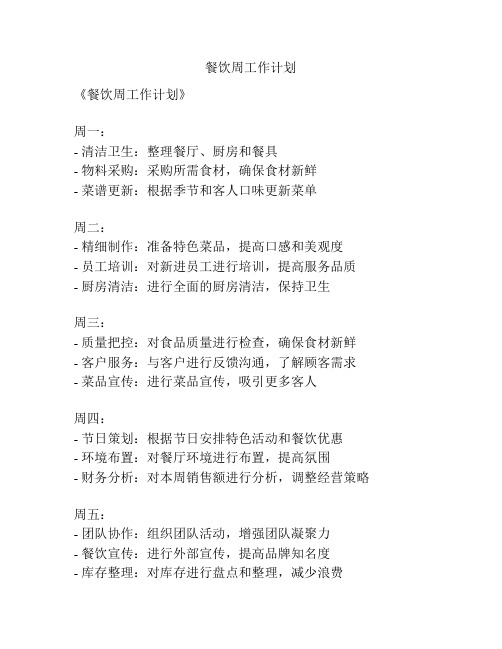 餐饮周工作计划

《餐饮周工作计划》

周一：
- 清洁卫生：整理餐厅、厨房和餐具
- 物料采购：采购所需食材，确保食材新鲜
- 菜谱更新：根据季节和客人口味更新菜单

周二：
- 精细制作：准备特色菜品，提高口感和美观度
- 员工培训：对新进员工进行培训，提高服务品质
- 厨房清洁：进行全面的厨房清洁，保持卫生

周三：
- 质量把控：对食品质量进行检查，确保食材新鲜
- 客户服务：与客户进行反馈沟通，了解顾客需求
- 菜品宣传：进行菜品宣传，吸引更多客人

周四：
- 节日策划：根据节日安排特色活动和餐饮优惠
- 环境布置：对餐厅环境进行布置，提高氛围
- 财务分析：对本周销售额进行分析，调整经营策略

周五：
- 团队协作：组织团队活动，增强团队凝聚力
- 餐饮宣传：进行外部宣传，提高品牌知名度
- 库存整理：对库存进行盘点和整理，减少浪费